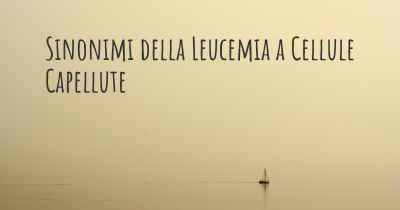 Sinonimi della Leucemia a Cellule Capellute